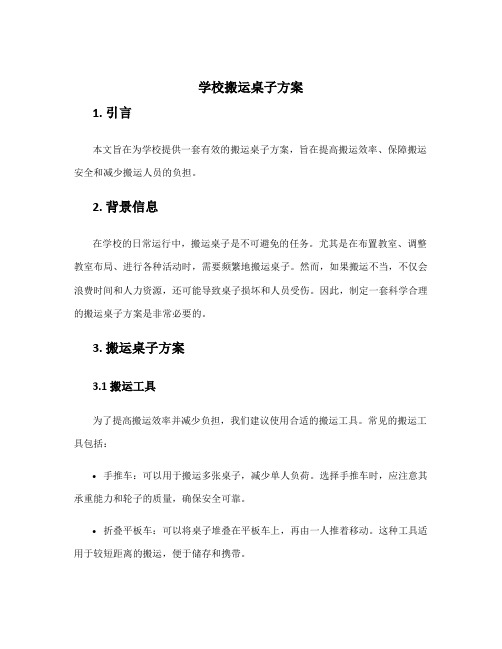 学校搬运桌子方案

1. 引言

本文旨在为学校提供一套有效的搬运桌子方案，旨在提高搬运效率、保障搬运安全和减少搬运人员的负担。

2. 背景信息

在学校的日常运行中，搬运桌子是不可避免的任务。尤其是在布置教室、调整教室布局、进行各种活动时，需要频繁地搬运桌子。然而，如果搬运不当，不仅会浪费时间和人力资源，还可能导致桌子损坏和人员受伤。因此，制定一套科学合理的搬运桌子方案是非常必要的。

3. 搬运桌子方案

3.1 搬运工具

为了提高搬运效率并减少负担，我们建议使用合适的搬运工具。常见的搬运工具包括：

• 手推车：可以用于搬运多张桌子，减少单人负荷。选择手推车时，应注意其承重能力和轮子的质量，确保安全可靠。

• 折叠平板车：可以将桌子堆叠在平板车上，再由一人推着移动。这种工具适用于较短距离的搬运，便于储存和携带。